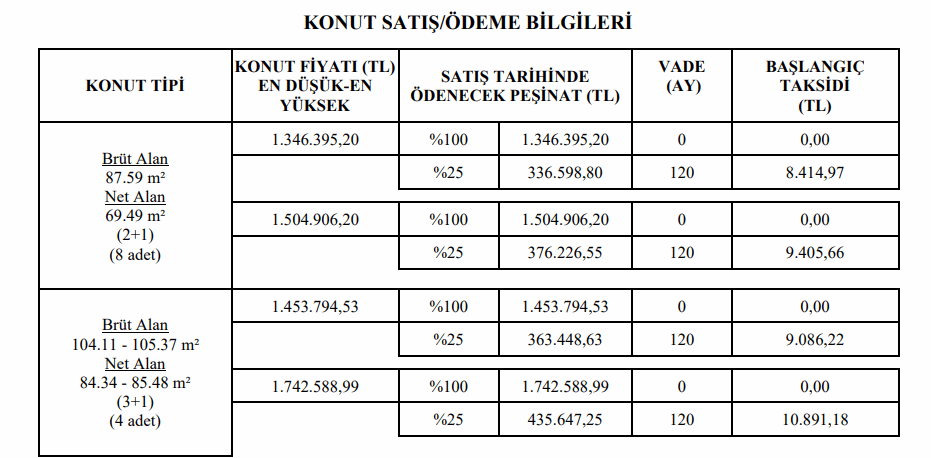 KONUT SATIŞ/ÖDEME BİLGİLERİ

| KONUT TİPİ | KONUT FİYATI (TL) EN DÜŞÜK-EN YÜKSEK | SATIŞ TARİHİNDE ÖDENECEK PEŞİNAT (TL) | | VADE (AY) | BAŞLANGIÇ TAKSİDİ (TL) |
|---|---|---|---|---|---|
| Brüt Alan 87.59 m² Net Alan 69.49 m² (2+1) (8 adet) | 1.346.395,20 | %100 | 1.346.395,20 | 0 | 0,00 |
| | | %25 | 336.598,80 | 120 | 8.414,97 |
| | 1.504.906,20 | %100 | 1.504.906,20 | 0 | 0,00 |
| | | %25 | 376.226,55 | 120 | 9.405,66 |
| Brüt Alan 104.11 - 105.37 m² Net Alan 84.34 - 85.48 m² (3+1) (4 adet) | 1.453.794,53 | %100 | 1.453.794,53 | 0 | 0,00 |
| | | %25 | 363.448,63 | 120 | 9.086,22 |
| | 1.742.588,99 | %100 | 1.742.588,99 | 0 | 0,00 |
| | | %25 | 435.647,25 | 120 | 10.891,18 |